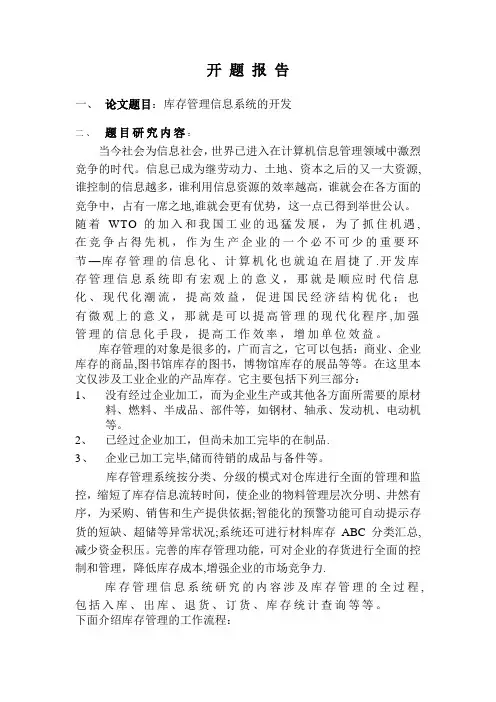 开 题 报 告

一、 论文题目：库存管理信息系统的开发

二、 题目研究内容：

当今社会为信息社会，世界已进入在计算机信息管理领域中激烈竞争的时代。信息已成为继劳动力、土地、资本之后的又一大资源，谁控制的信息越多，谁利用信息资源的效率越高，谁就会在各方面的竞争中，占有一席之地,谁就会更有优势，这一点已得到举世公认。随着 WTO 的加入和我国工业的迅猛发展，为了抓住机遇，在竞争占得先机，作为生产企业的一个必不可少的重要环节—库存管理的信息化、计算机化也就迫在眉捷了.开发库存管理信息系统即有宏观上的意义，那就是顺应时代信息化、现代化潮流，提高效益，促进国民经济结构优化；也有微观上的意义，那就是可以提高管理的现代化程序,加强管理的信息化手段，提高工作效率，增加单位效益。

库存管理的对象是很多的，广而言之，它可以包括：商业、企业库存的商品,图书馆库存的图书，博物馆库存的展品等等。在这里本文仅涉及工业企业的产品库存。它主要包括下列三部分：

1、 没有经过企业加工，而为企业生产或其他各方面所需要的原材料、燃料、半成品、部件等，如钢材、轴承、发动机、电动机等。

2、 已经过企业加工，但尚未加工完毕的在制品.

3、 企业已加工完毕,储而待销的成品与备件等。

库存管理系统按分类、分级的模式对仓库进行全面的管理和监控，缩短了库存信息流转时间，使企业的物料管理层次分明、井然有序，为采购、销售和生产提供依据;智能化的预警功能可自动提示存货的短缺、超储等异常状况;系统还可进行材料库存 ABC 分类汇总,减少资金积压。完善的库存管理功能，可对企业的存货进行全面的控制和管理，降低库存成本,增强企业的市场竞争力.

库存管理信息系统研究的内容涉及库存管理的全过程，包括入库、出库、退货、订货、库存统计查询等等。

下面介绍库存管理的工作流程：